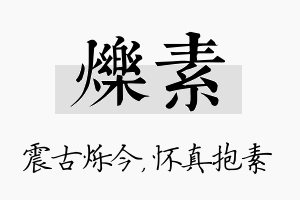 爍素

震古烁今，怀真抱素